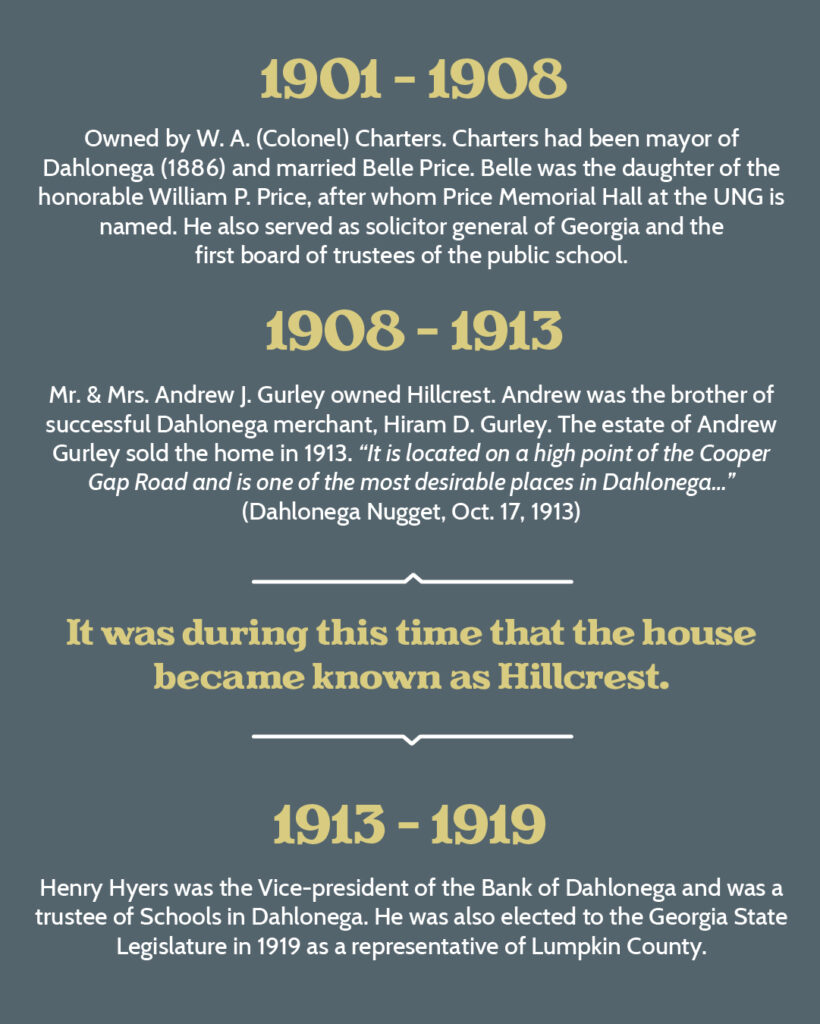 1901 - 1908

Owned by W. A. (Colonel) Charters. Charters had been mayor of Dahlonega (1886) and married Belle Price. Belle was the daughter of the honorable William P. Price, after whom Price Memorial Hall at the UNG is named. He also served as solicitor general of Georgia and the first board of trustees of the public school.

1908 - 1913

Mr. & Mrs. Andrew J. Gurley owned Hillcrest. Andrew was the brother of successful Dahlonega merchant, Hiram D. Gurley. The estate of Andrew Gurley sold the home in 1913. "It is located on a high point of the Cooper Gap Road and is one of the most desirable places in Dahlonega..." (Dahlonega Nugget, Oct. 17, 1913)

It was during this time that the house became known as Hillcrest.

1913 - 1919

Henry Hyers was the Vice-president of the Bank of Dahlonega and was a trustee of Schools in Dahlonega. He was also elected to the Georgia State Legislature in 1919 as a representative of Lumpkin County.